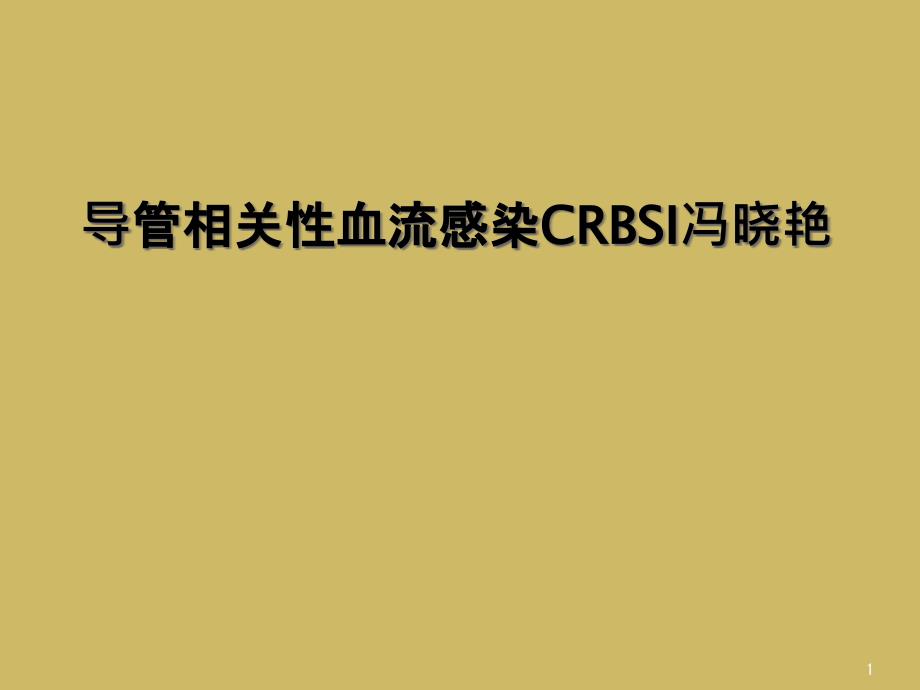 导管相关性血流感染CRBSI冯晓艳

1